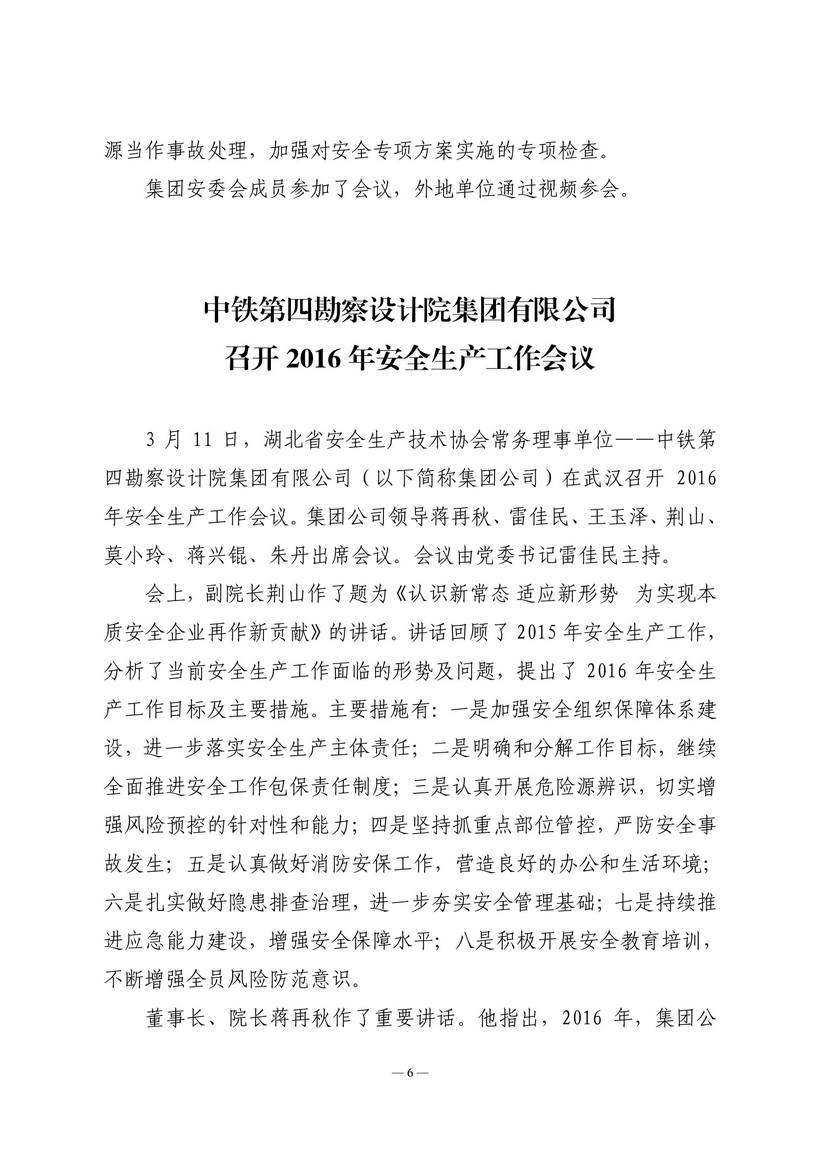 源当作事故处理，加强对安全专项方案实施的专项检查。

集团安委会成员参加了会议，外地单位通过视频参会。

中铁第四勘察设计院集团有限公司
召开 2016 年安全生产工作会议

3 月 11 日，湖北省安全生产技术协会常务理事单位——中铁第四勘察设计院集团有限公司（以下简称集团公司）在武汉召开 2016 年安全生产工作会议。集团公司领导蒋再秋、雷佳民、王玉泽、荆山、莫小玲、蒋兴锟、朱丹出席会议。会议由党委书记雷佳民主持。

会上，副院长荆山作了题为《认识新常态 适应新形势 为实现本质安全企业再作新贡献》的讲话。讲话回顾了 2015 年安全生产工作，分析了当前安全生产工作面临的形势及问题，提出了 2016 年安全生产工作目标及主要措施。主要措施有：一是加强安全组织保障体系建设，进一步落实安全生产主体责任；二是明确和分解工作目标，继续全面推进安全工作包保责任制度；三是认真开展危险源辨识，切实增强风险预控的针对性和能力；四是坚持抓重点部位管控，严防安全事故发生；五是认真做好消防安保工作，营造良好的办公和生活环境；六是扎实做好隐患排查治理，进一步夯实安全管理基础；七是持续推进应急能力建设，增强安全保障水平；八是积极开展安全教育培训，不断增强全员风险防范意识。

董事长、院长蒋再秋作了重要讲话。他指出，2016 年，集团公

— 6 —